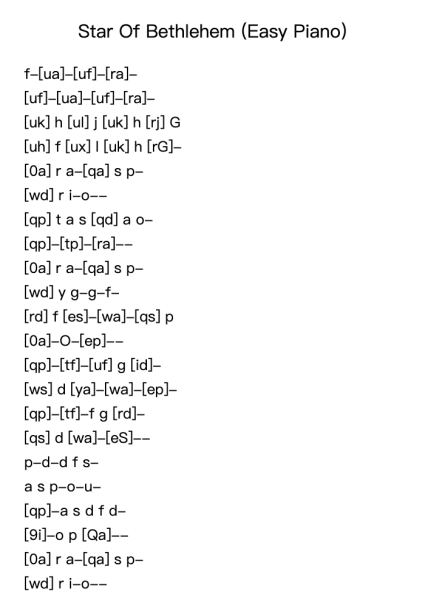 Star Of Bethlehem (Easy Piano)

f–[ua]–[uf]–[ra]–
[uf]–[ua]–[uf]–[ra]–
[uk] h [ul] j [uk] h [rj] G
[uh] f [ux] l [uk] h [rG]–
[0a] r a–[qa] s p–
[wd] r i–o––
[qp] t a s [qd] a o–
[qp]–[tp]–[ra]––
[0a] r a–[qa] s p–
[wd] y g–g–f–
[rd] f [es]–[wa]–[qs] p
[0a]–O–[ep]––
[qp]–[tf]–[uf] g [id]–
[ws] d [ya]–[wa]–[ep]–
[qp]–[tf]–f g [rd]–
[qs] d [wa]–[eS]––
p–d–d f s–
a s p–o–u–
[qp]–a s d f d–
[9i]–o p [Qa]––
[0a] r a–[qa] s p–
[wd] r i–o––